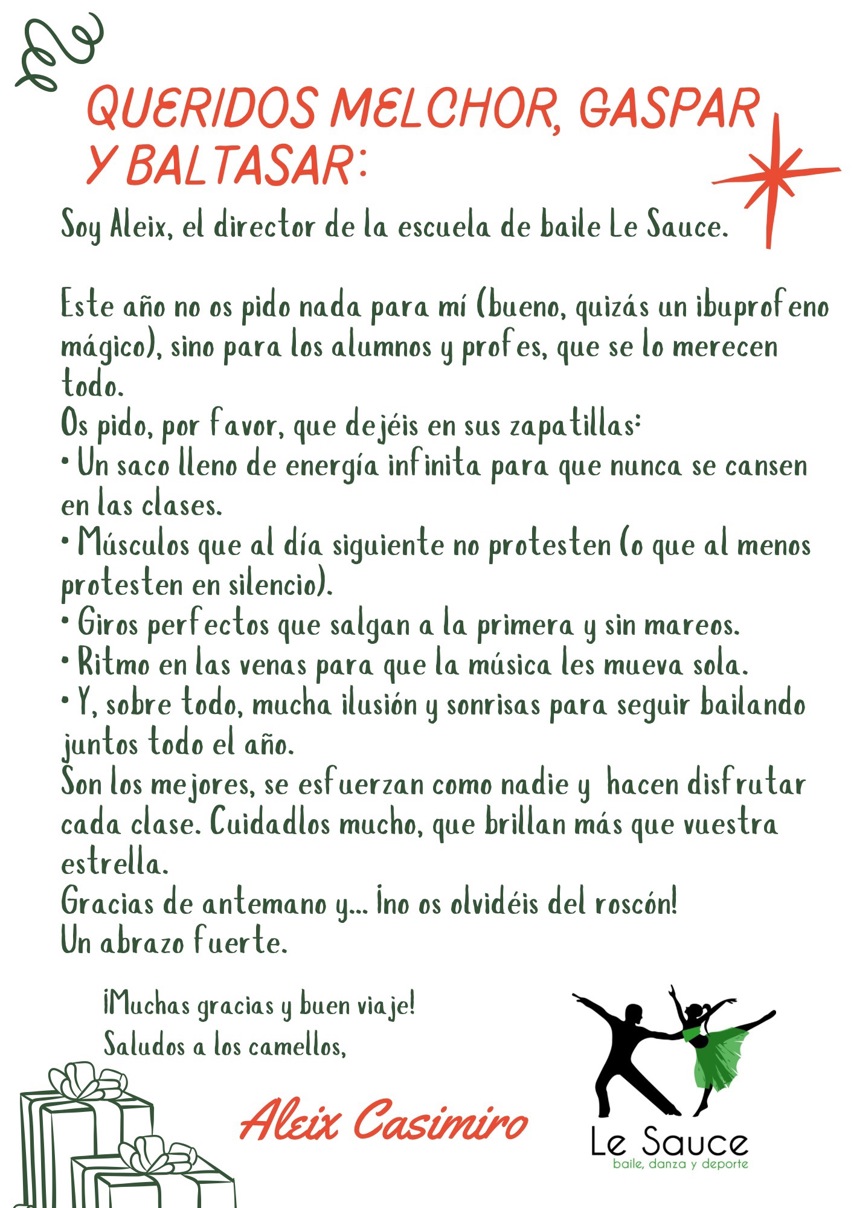 QUERIDOS MELCHOR, GASPAR Y BALTASAR:

Soy Aleix, el director de la escuela de baile Le Sauce.

Este año no os pido nada para mí (bueno, quizás un ibuprofeno mágico), sino para los alumnos y profes, que se lo merecen todo.
Os pido, por favor, que dejéis en sus zapatillas:
• Un saco lleno de energía infinita para que nunca se cansen en las clases.
• Músculos que al día siguiente no protesten (o que al menos protesten en silencio).
• Giros perfectos que salgan a la primera y sin mareos.
• Ritmo en las venas para que la música les mueva sola.
• Y, sobre todo, mucha ilusión y sonrisas para seguir bailando juntos todo el año.
Son los mejores, se esfuerzan como nadie y hacen disfrutar cada clase. Cuidadlos mucho, que brillan más que vuestra estrella.
Gracias de antemano y... ¡no os olvidéis del roscón!
Un abrazo fuerte.

¡Muchas gracias y buen viaje!
Saludos a los camellos,

Aleix Casimiro

Le Sauce
baile, danza y deporte